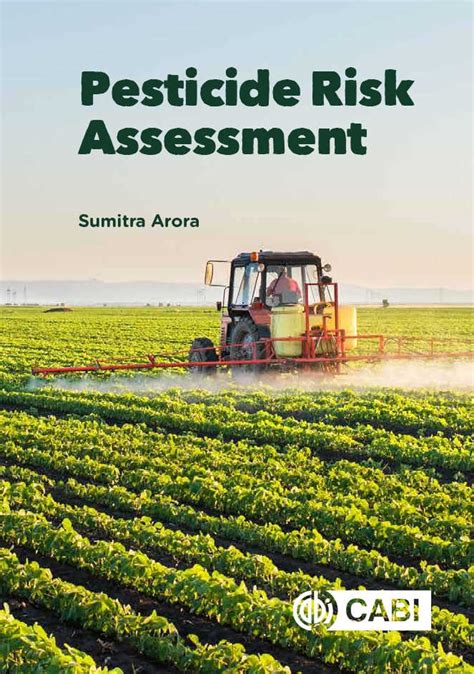 Pesticide Risk Assessment

Sumitra Arora

CABI